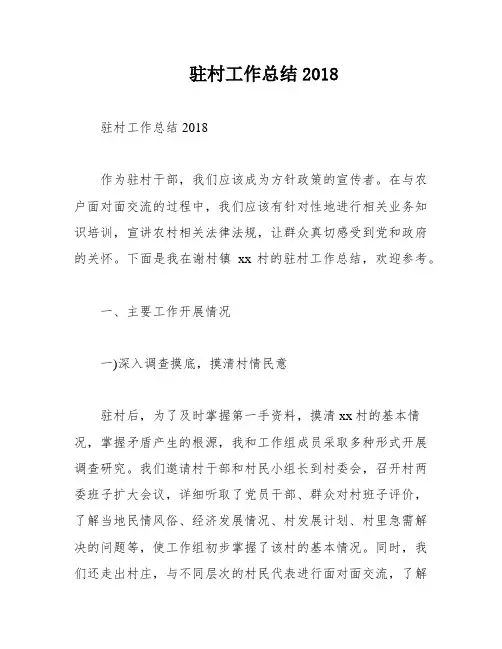 驻村工作总结 2018

驻村工作总结 2018

作为驻村干部，我们应该成为方针政策的宣传者。在与农户面对面交流的过程中，我们应该有针对性地进行相关业务知识培训，宣讲农村相关法律法规，让群众真切感受到党和政府的关怀。下面是我在谢村镇 xx 村的驻村工作总结，欢迎参考。

一、主要工作开展情况

一)深入调查摸底，摸清村情民意

驻村后，为了及时掌握第一手资料，摸清 xx 村的基本情况，掌握矛盾产生的根源，我和工作组成员采取多种形式开展调查研究。我们邀请村干部和村民小组长到村委会，召开村两委班子扩大会议，详细听取了党员干部、群众对村班子评价，了解当地民情风俗、经济发展情况、村发展计划、村里急需解决的问题等，使工作组初步掌握了该村的基本情况。同时，我们还走出村庄，与不同层次的村民代表进行面对面交流，了解